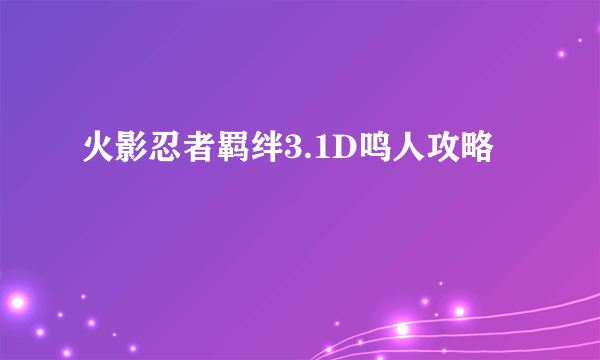 火影忍者羁绊3.1D鸣人攻略